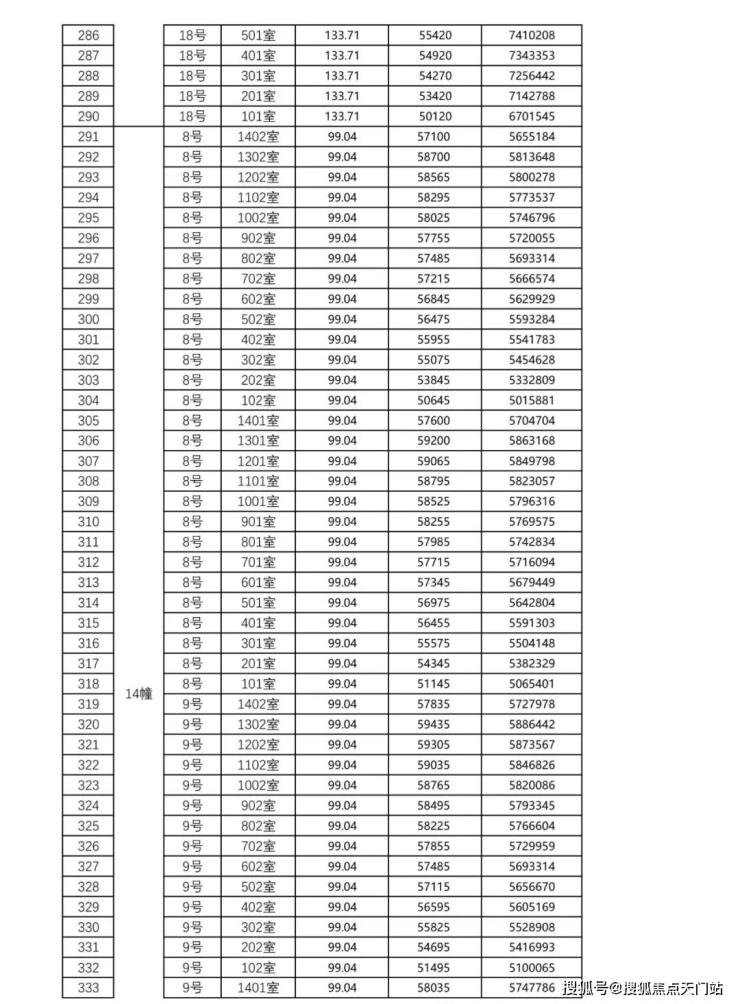 | 286 | | 18号 | 501室 | 133.71 | 55420 | 7410208 |
|---|---|---|---|---|---|---|
| 287 | | 18号 | 401室 | 133.71 | 54920 | 7343353 |
| 288 | | 18号 | 301室 | 133.71 | 54270 | 7256442 |
| 289 | | 18号 | 201室 | 133.71 | 53420 | 7142788 |
| 290 | | 18号 | 101室 | 133.71 | 50120 | 6701545 |
| 291 | 14幢 | 8号 | 1402室 | 99.04 | 57100 | 5655184 |
| 292 | | 8号 | 1302室 | 99.04 | 58700 | 5813648 |
| 293 | | 8号 | 1202室 | 99.04 | 58565 | 5800278 |
| 294 | | 8号 | 1102室 | 99.04 | 58295 | 5773537 |
| 295 | | 8号 | 1002室 | 99.04 | 58025 | 5746796 |
| 296 | | 8号 | 902室 | 99.04 | 57755 | 5720055 |
| 297 | | 8号 | 802室 | 99.04 | 57485 | 5693314 |
| 298 | | 8号 | 702室 | 99.04 | 57215 | 5666574 |
| 299 | | 8号 | 602室 | 99.04 | 56845 | 5629929 |
| 300 | | 8号 | 502室 | 99.04 | 56475 | 5593284 |
| 301 | | 8号 | 402室 | 99.04 | 55955 | 5541783 |
| 302 | | 8号 | 302室 | 99.04 | 55075 | 5454628 |
| 303 | | 8号 | 202室 | 99.04 | 53845 | 5332809 |
| 304 | | 8号 | 102室 | 99.04 | 50645 | 5015881 |
| 305 | | 8号 | 1401室 | 99.04 | 57600 | 5704704 |
| 306 | | 8号 | 1301室 | 99.04 | 59200 | 5863168 |
| 307 | | 8号 | 1201室 | 99.04 | 59065 | 5849798 |
| 308 | | 8号 | 1101室 | 99.04 | 58795 | 5823057 |
| 309 | | 8号 | 1001室 | 99.04 | 58525 | 5796316 |
| 310 | | 8号 | 901室 | 99.04 | 58255 | 5769575 |
| 311 | | 8号 | 801室 | 99.04 | 57985 | 5742834 |
| 312 | | 8号 | 701室 | 99.04 | 57715 | 5716094 |
| 313 | | 8号 | 601室 | 99.04 | 57345 | 5679449 |
| 314 | | 8号 | 501室 | 99.04 | 56975 | 5642804 |
| 315 | | 8号 | 401室 | 99.04 | 56455 | 5591303 |
| 316 | | 8号 | 301室 | 99.04 | 55575 | 5504148 |
| 317 | | 8号 | 201室 | 99.04 | 54345 | 5382329 |
| 318 | | 8号 | 101室 | 99.04 | 51145 | 5065401 |
| 319 | | 9号 | 1402室 | 99.04 | 57835 | 5727978 |
| 320 | | 9号 | 1302室 | 99.04 | 59435 | 5886442 |
| 321 | | 9号 | 1202室 | 99.04 | 59305 | 5873567 |
| 322 | | 9号 | 1102室 | 99.04 | 59035 | 5846826 |
| 323 | | 9号 | 1002室 | 99.04 | 58765 | 5820086 |
| 324 | | 9号 | 902室 | 99.04 | 58495 | 5793345 |
| 325 | | 9号 | 802室 | 99.04 | 58225 | 5766604 |
| 326 | | 9号 | 702室 | 99.04 | 57855 | 5729959 |
| 327 | | 9号 | 602室 | 99.04 | 57485 | 5693314 |
| 328 | | 9号 | 502室 | 99.04 | 57115 | 5656670 |
| 329 | | 9号 | 402室 | 99.04 | 56595 | 5605169 |
| 330 | | 9号 | 302室 | 99.04 | 55825 | 5528908 |
| 331 | | 9号 | 202室 | 99.04 | 54695 | 5416993 |
| 332 | | 9号 | 102室 | 99.04 | 51495 | 5100065 |
| 333 | | 9号 | 1401室 | 99.04 | 58035 | 5747786 |

搜狐号@搜狐焦点天门站